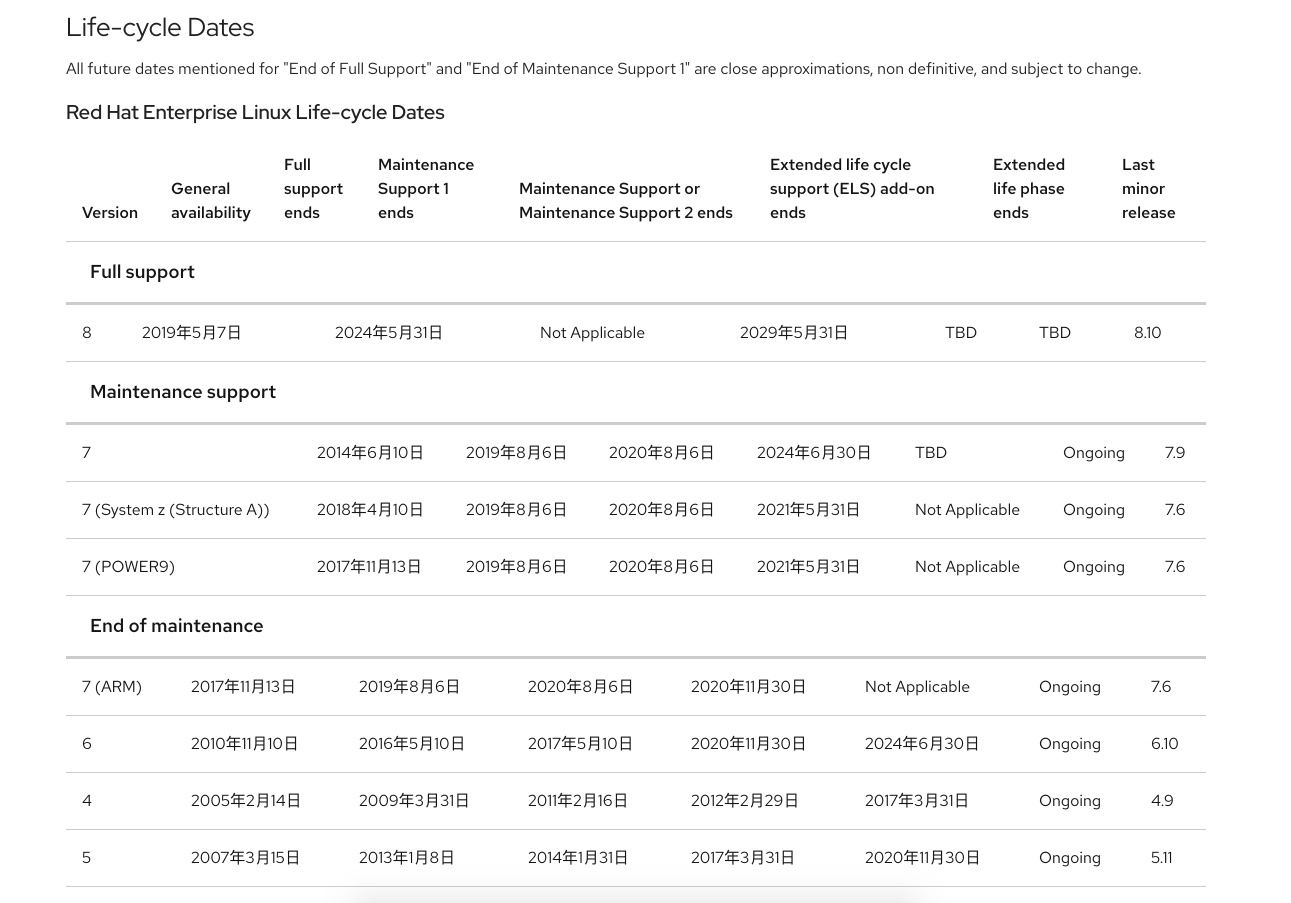 Life-cycle Dates

All future dates mentioned for "End of Full Support" and "End of Maintenance Support 1" are close approximations, non definitive, and subject to change.

Red Hat Enterprise Linux Life-cycle Dates

| Version | General availability | Full support ends | Maintenance Support 1 ends | Maintenance Support or Maintenance Support 2 ends | Extended life cycle support (ELS) add-on ends | Extended life phase ends | Last minor release |
|---|---|---|---|---|---|---|---|
| Full support | | | | | | | |
| 8 | 2019年5月7日 | 2024年5月31日 | Not Applicable | 2029年5月31日 | TBD | TBD | 8.10 |
| Maintenance support | | | | | | | |
| 7 | 2014年6月10日 | 2019年8月6日 | 2020年8月6日 | 2024年6月30日 | TBD | Ongoing | 7.9 |
| 7 (System z (Structure A)) | 2018年4月10日 | 2019年8月6日 | 2020年8月6日 | 2021年5月31日 | Not Applicable | Ongoing | 7.6 |
| 7 (POWER9) | 2017年11月13日 | 2019年8月6日 | 2020年8月6日 | 2021年5月31日 | Not Applicable | Ongoing | 7.6 |
| End of maintenance | | | | | | | |
| 7 (ARM) | 2017年11月13日 | 2019年8月6日 | 2020年8月6日 | 2020年11月30日 | Not Applicable | Ongoing | 7.6 |
| 6 | 2010年11月10日 | 2016年5月10日 | 2017年5月10日 | 2020年11月30日 | 2024年6月30日 | Ongoing | 6.10 |
| 4 | 2005年2月14日 | 2009年3月31日 | 2011年2月16日 | 2012年2月29日 | 2017年3月31日 | Ongoing | 4.9 |
| 5 | 2007年3月15日 | 2013年1月8日 | 2014年1月31日 | 2017年3月31日 | 2020年11月30日 | Ongoing | 5.11 |